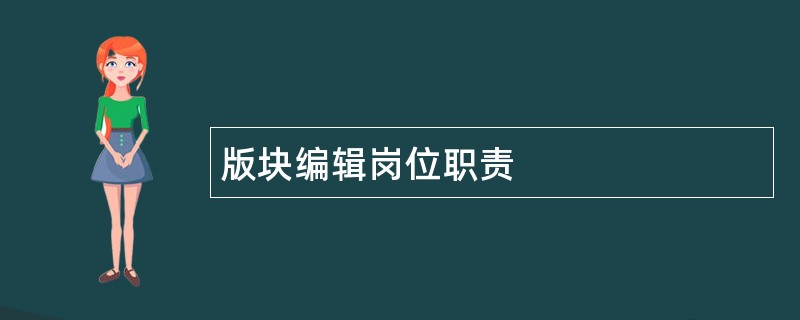 版块编辑岗位职责